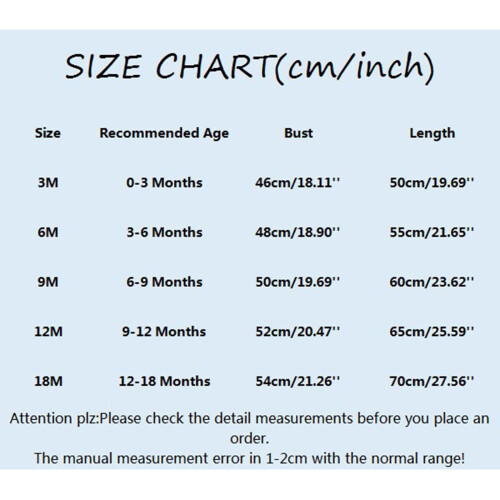 SIZE CHART(cm/inch)

| Size | Recommended Age | Bust | Length |
|---|---|---|---|
| 3M | 0-3 Months | 46cm/18.11'' | 50cm/19.69'' |
| 6M | 3-6 Months | 48cm/18.90'' | 55cm/21.65'' |
| 9M | 6-9 Months | 50cm/19.69'' | 60cm/23.62'' |
| 12M | 9-12 Months | 52cm/20.47'' | 65cm/25.59'' |
| 18M | 12-18 Months | 54cm/21.26'' | 70cm/27.56'' |

Attention plz:Please check the detail measurements before you place an order.
The manual measurement error in 1-2cm with the normal range!